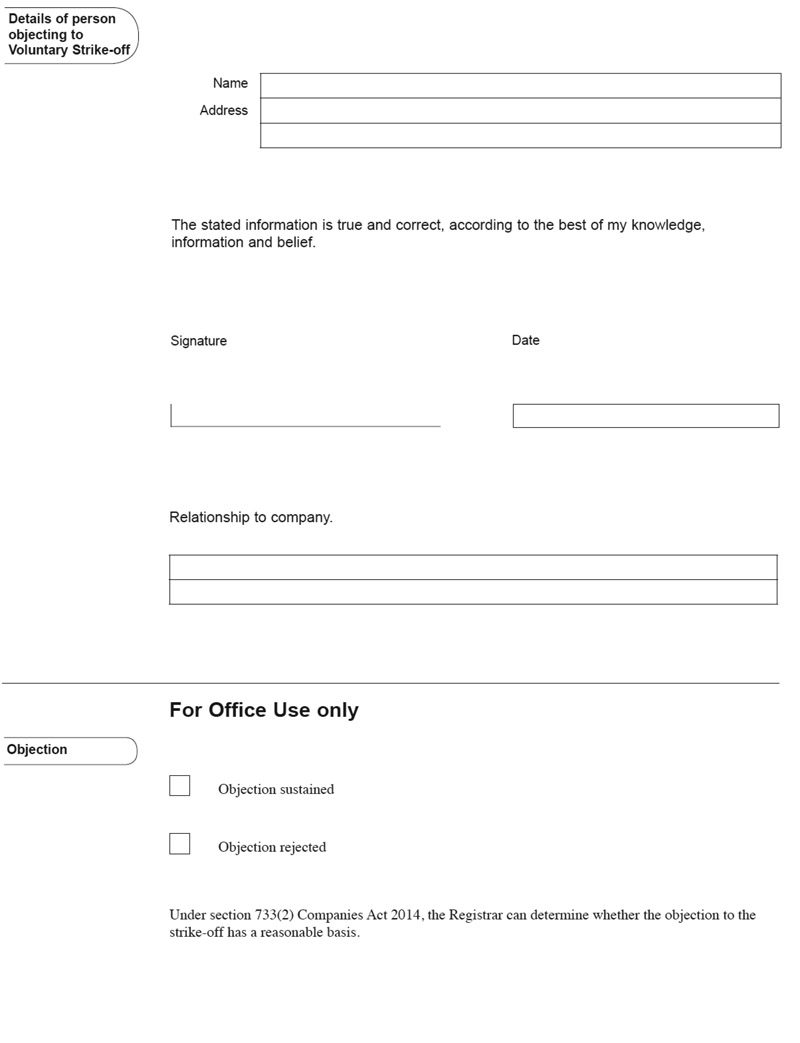 Details of person objecting to Voluntary Strike-off

Name

Address

The stated information is true and correct, according to the best of my knowledge, information and belief.

Signature

Date

Relationship to company.

For Office Use only

Objection

Objection sustained

Objection rejected

Under section 733(2) Companies Act 2014, the Registrar can determine whether the objection to the strike-off has a reasonable basis.